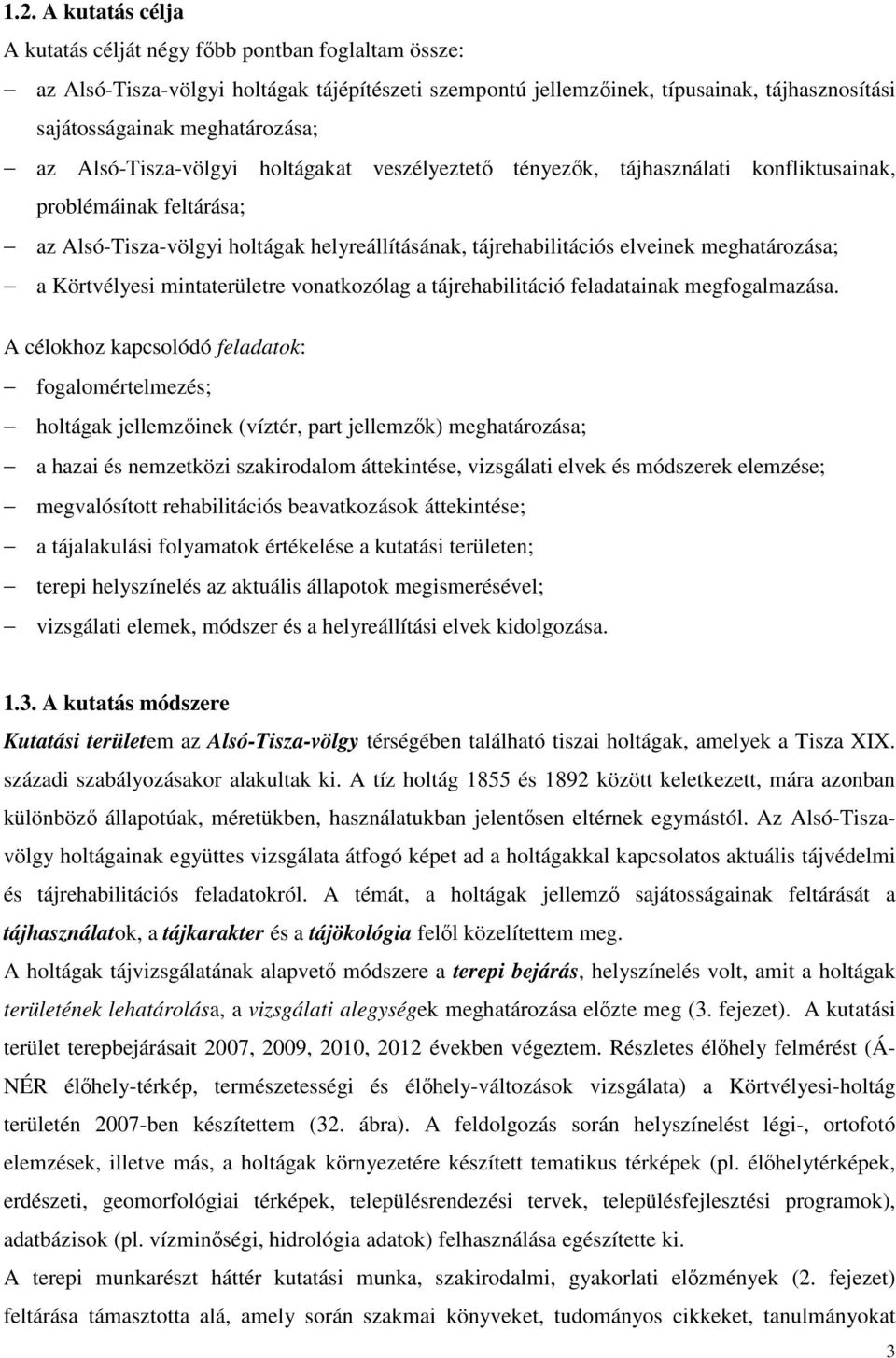 1.2. A kutatás célja

A kutatás célját négy főbb pontban foglaltam össze:

– az Alsó-Tisza-völgyi holtágak tájépítészeti szempontú jellemzőinek, típusainak, tájhasznosítási sajátosságainak meghatározása;

– az Alsó-Tisza-völgyi holtágakat veszélyeztető tényezők, tájhasználati konfliktusainak, problémáinak feltárása;

– az Alsó-Tisza-völgyi holtágak helyreállításának, tájrehabilitációs elveinek meghatározása;

– a Körtvélyesi mintaterületre vonatkozólag a tájrehabilitáció feladatainak megfogalmazása.

A célokhoz kapcsolódó feladatok:

– fogalomértelmezés;

– holtágak jellemzőinek (víztér, part jellemzők) meghatározása;

– a hazai és nemzetközi szakirodalom áttekintése, vizsgálati elvek és módszerek elemzése;

– megvalósított rehabilitációs beavatkozások áttekintése;

– a tájalakulási folyamatok értékelése a kutatási területen;

– terepi helyszínelés az aktuális állapotok megismerésével;

– vizsgálati elemek, módszer és a helyreállítási elvek kidolgozása.

1.3. A kutatás módszere

Kutatási területem az Alsó-Tisza-völgy térségében található tiszai holtágak, amelyek a Tisza XIX. századi szabályozásakor alakultak ki. A tíz holtág 1855 és 1892 között keletkezett, mára azonban különböző állapotúak, méretükben, használatukban jelentősen eltérnek egymástól. Az Alsó-Tisza-völgy holtágainak együttes vizsgálata átfogó képet ad a holtágakkal kapcsolatos aktuális tájvédelmi és tájrehabilitációs feladatokról. A témát, a holtágak jellemző sajátosságainak feltárását a tájhasználatok, a tájkarakter és a tájökológia felől közelítettem meg.

A holtágak tájvizsgálatának alapvető módszere a terepi bejárás, helyszínelés volt, amit a holtágak területének lehatárolása, a vizsgálati alegységek meghatározása előzte meg (3. fejezet). A kutatási terület terepbejárásait 2007, 2009, 2010, 2012 években végeztem. Részletes élőhely felmérést (Á-NÉR élőhely-térkép, természetességi és élőhely-változások vizsgálata) a Körtvélyesi-holtág területén 2007-ben készítettem (32. ábra). A feldolgozás során helyszínelést légi-, ortofotó elemzések, illetve más, a holtágak környezetére készített tematikus térképek (pl. élőhelytérképek, erdészeti, geomorfológiai térképek, településrendezési tervek, településfejlesztési programok), adatbázisok (pl. vízminőségi, hidrológia adatok) felhasználása egészítette ki.

A terepi munkarészt háttér kutatási munka, szakirodalmi, gyakorlati előzmények (2. fejezet) feltárása támasztotta alá, amely során szakmai könyveket, tudományos cikkeket, tanulmányokat

3